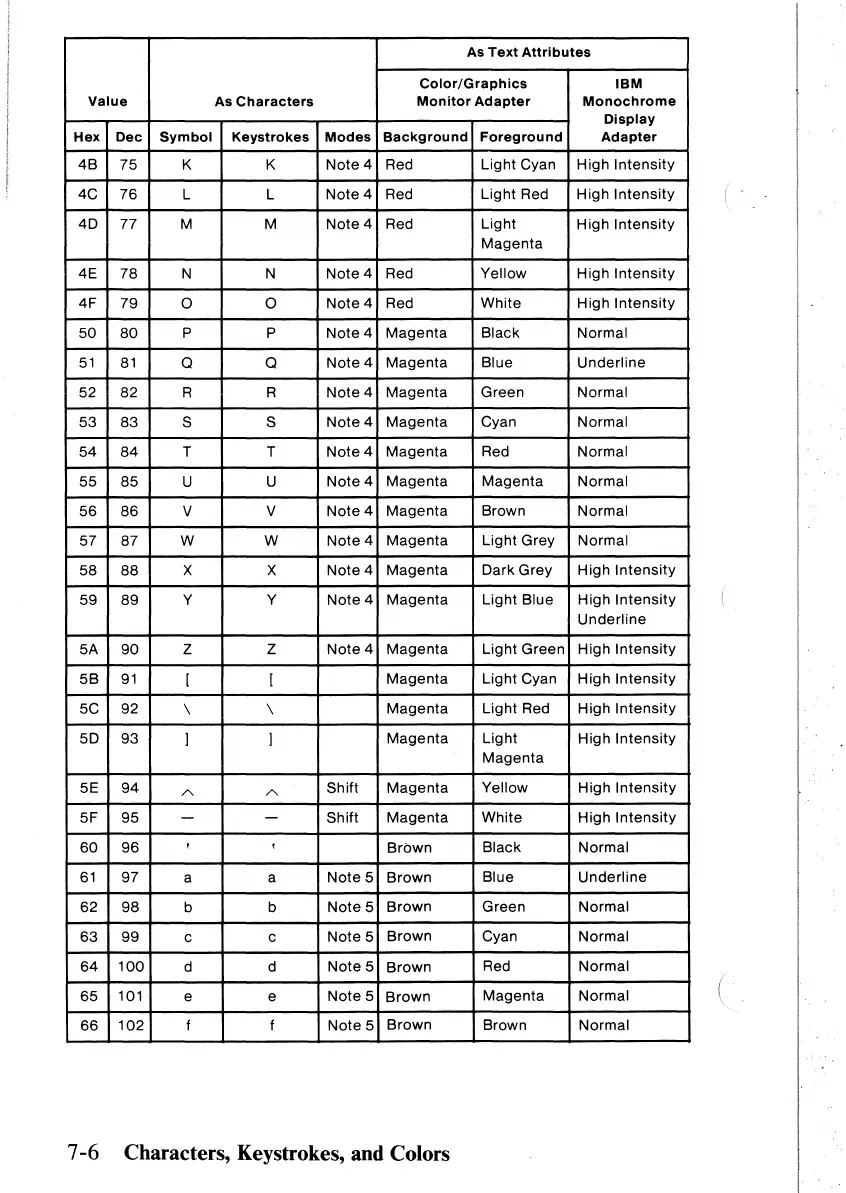 | Value | | As Characters | | | As Text Attributes | | |
|---|---|---|---|---|---|---|---|
| | | | | | Color/Graphics Monitor Adapter | | IBM Monochrome Display Adapter |
| Hex | Dec | Symbol | Keystrokes | Modes | Background | Foreground | |
| 4B | 75 | K | K | Note 4 | Red | Light Cyan | High Intensity |
| 4C | 76 | L | L | Note 4 | Red | Light Red | High Intensity |
| 4D | 77 | M | M | Note 4 | Red | Light Magenta | High Intensity |
| 4E | 78 | N | N | Note 4 | Red | Yellow | High Intensity |
| 4F | 79 | O | O | Note 4 | Red | White | High Intensity |
| 50 | 80 | P | P | Note 4 | Magenta | Black | Normal |
| 51 | 81 | Q | Q | Note 4 | Magenta | Blue | Underline |
| 52 | 82 | R | R | Note 4 | Magenta | Green | Normal |
| 53 | 83 | S | S | Note 4 | Magenta | Cyan | Normal |
| 54 | 84 | T | T | Note 4 | Magenta | Red | Normal |
| 55 | 85 | U | U | Note 4 | Magenta | Magenta | Normal |
| 56 | 86 | V | V | Note 4 | Magenta | Brown | Normal |
| 57 | 87 | W | W | Note 4 | Magenta | Light Grey | Normal |
| 58 | 88 | X | X | Note 4 | Magenta | Dark Grey | High Intensity |
| 59 | 89 | Y | Y | Note 4 | Magenta | Light Blue | High Intensity Underline |
| 5A | 90 | Z | Z | Note 4 | Magenta | Light Green | High Intensity |
| 5B | 91 | [ | [ | | Magenta | Light Cyan | High Intensity |
| 5C | 92 | \ | \ | | Magenta | Light Red | High Intensity |
| 5D | 93 | ] | ] | | Magenta | Light Magenta | High Intensity |
| 5E | 94 | ^ | ^ | Shift | Magenta | Yellow | High Intensity |
| 5F | 95 | — | — | Shift | Magenta | White | High Intensity |
| 60 | 96 | ' | ' | | Brown | Black | Normal |
| 61 | 97 | a | a | Note 5 | Brown | Blue | Underline |
| 62 | 98 | b | b | Note 5 | Brown | Green | Normal |
| 63 | 99 | c | c | Note 5 | Brown | Cyan | Normal |
| 64 | 100 | d | d | Note 5 | Brown | Red | Normal |
| 65 | 101 | e | e | Note 5 | Brown | Magenta | Normal |
| 66 | 102 | f | f | Note 5 | Brown | Brown | Normal |

7-6 Characters, Keystrokes, and Colors